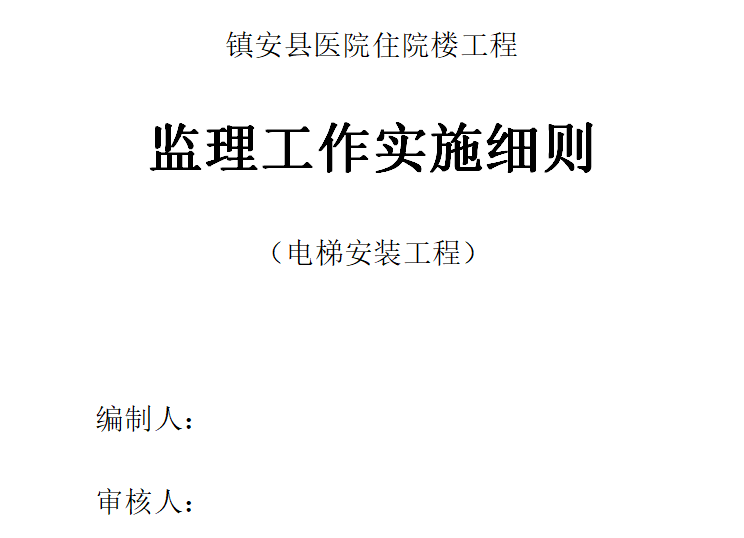 镇安县医院住院楼工程

监理工作实施细则

（电梯安装工程）

编制人：

审核人：